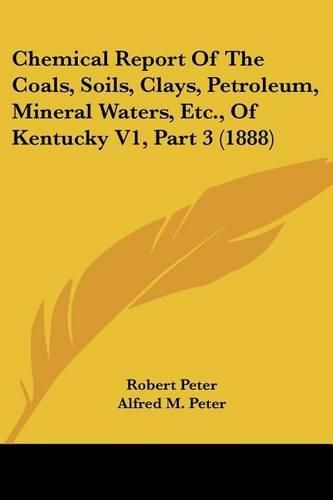 Chemical Report Of The Coals, Soils, Clays, Petroleum, Mineral Waters, Etc., Of Kentucky V1, Part 3 (1888)

Robert Peter
Alfred M. Peter